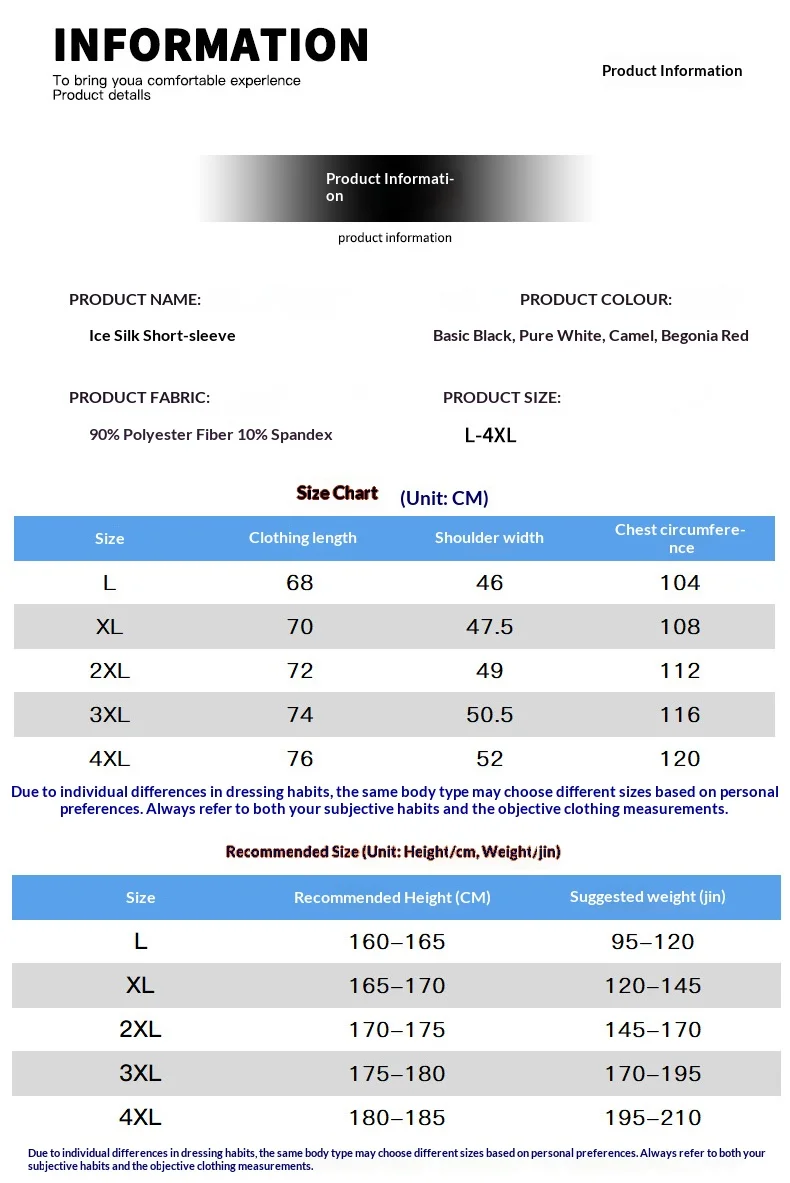 INFORMATION
To bring youa comfortable experience
Product details

Product Information

Product Information

product information

PRODUCT NAME:
Ice Silk Short-sleeve

PRODUCT COLOUR:
Basic Black, Pure White, Camel, Begonia Red

PRODUCT FABRIC:
90% Polyester Fiber 10% Spandex

PRODUCT SIZE:
L-4XL

Size Chart (Unit: CM)

| Size | Clothing length | Shoulder width | Chest circumference |
|---|---|---|---|
| L | 68 | 46 | 104 |
| XL | 70 | 47.5 | 108 |
| 2XL | 72 | 49 | 112 |
| 3XL | 74 | 50.5 | 116 |
| 4XL | 76 | 52 | 120 |

Due to individual differences in dressing habits, the same body type may choose different sizes based on personal preferences. Always refer to both your subjective habits and the objective clothing measurements.

Recommended Size (Unit: Height/cm, Weight/jin)

| Size | Recommended Height (CM) | Suggested weight (jin) |
|---|---|---|
| L | 160–165 | 95–120 |
| XL | 165–170 | 120–145 |
| 2XL | 170–175 | 145–170 |
| 3XL | 175–180 | 170–195 |
| 4XL | 180–185 | 195–210 |

Due to individual differences in dressing habits, the same body type may choose different sizes based on personal preferences. Always refer to both your subjective habits and the objective clothing measurements.